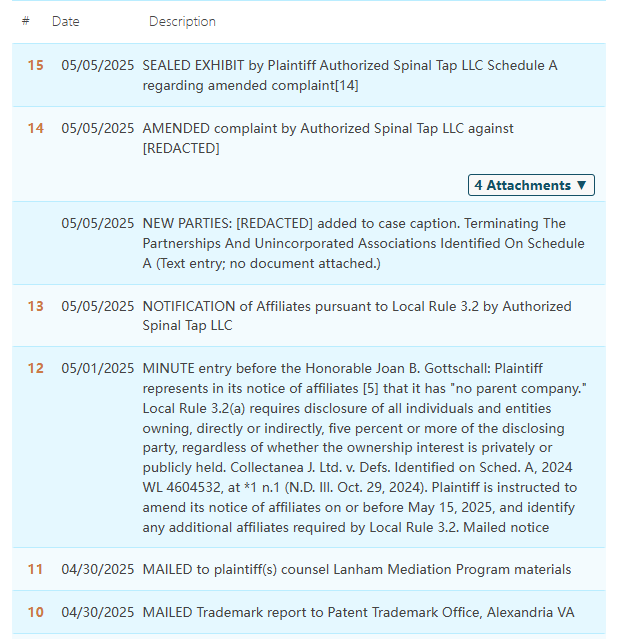 | # | Date | Description |
|---|---|---|
| 15 | 05/05/2025 | SEALED EXHIBIT by Plaintiff Authorized Spinal Tap LLC Schedule A regarding amended complaint[14] |
| 14 | 05/05/2025 | AMENDED complaint by Authorized Spinal Tap LLC against [REDACTED] 4 Attachments ▼ |
|  | 05/05/2025 | NEW PARTIES: [REDACTED] added to case caption. Terminating The Partnerships And Unincorporated Associations Identified On Schedule A (Text entry; no document attached.) |
| 13 | 05/05/2025 | NOTIFICATION of Affiliates pursuant to Local Rule 3.2 by Authorized Spinal Tap LLC |
| 12 | 05/01/2025 | MINUTE entry before the Honorable Joan B. Gottschall: Plaintiff represents in its notice of affiliates [5] that it has "no parent company." Local Rule 3.2(a) requires disclosure of all individuals and entities owning, directly or indirectly, five percent or more of the disclosing party, regardless of whether the ownership interest is privately or publicly held. Collectanea J. Ltd. v. Defs. Identified on Sched. A, 2024 WL 4604532, at *1 n.1 (N.D. Ill. Oct. 29, 2024). Plaintiff is instructed to amend its notice of affiliates on or before May 15, 2025, and identify any additional affiliates required by Local Rule 3.2. Mailed notice |
| 11 | 04/30/2025 | MAILED to plaintiff(s) counsel Lanham Mediation Program materials |
| 10 | 04/30/2025 | MAILED Trademark report to Patent Trademark Office, Alexandria VA |